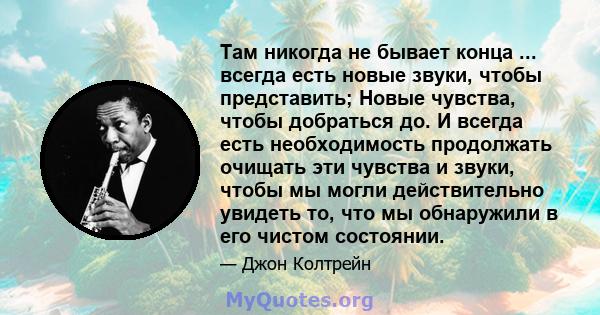 Там никогда не бывает конца ... всегда есть новые звуки, чтобы представить; Новые чувства, чтобы добраться до. И всегда есть необходимость продолжать очищать эти чувства и звуки, чтобы мы могли действительно увидеть то, что мы обнаружили в его чистом состоянии.

— Джон Колтрейн

MyQuotes.org